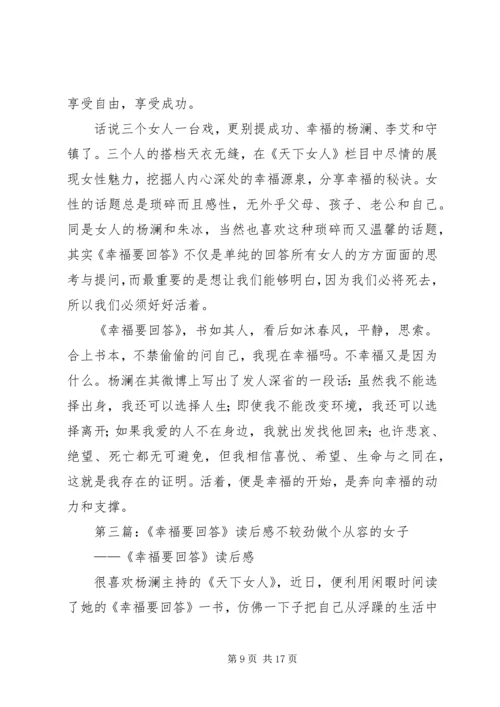 享受自由，享受成功。

话说三个女人一台戏，更别提成功、幸福的杨澜、李艾和守镇了。三个人的搭档天衣无缝，在《天下女人》栏目中尽情的展现女性魅力，挖掘人内心深处的幸福源泉，分享幸福的秘诀。女性的话题总是琐碎而且感性，无外乎父母、孩子、老公和自己。同是女人的杨澜和朱冰，当然也喜欢这种琐碎而又温馨的话题，其实《幸福要回答》不仅是单纯的回答所有女人的方方面面的思考与提问，而最重要的是想让我们能够明白，因为我们必将死去，所以我们必须好好活着。

《幸福要回答》，书如其人，看后如沐春风，平静，思索。合上书本，不禁偷偷的问自己，我现在幸福吗。不幸福又是因为什么。杨澜在其微博上写出了发人深省的一段话：虽然我不能选择出身，我还可以选择人生；即使我不能改变环境，我还可以选择离开；如果我爱的人不在身边，我就出发找他回来；也许悲哀、绝望、死亡都无可避免，但我相信喜悦、希望、生命与之同在，这就是我存在的证明。活着，便是幸福的开始，是奔向幸福的动力和支撑。

第三篇：《幸福要回答》读后感不较劲做个从容的女子

——《幸福要回答》读后感

很喜欢杨澜主持的《天下女人》，近日，便利用闲暇时间读了她的《幸福要回答》一书，仿佛一下子把自己从浮躁的生活中

第 9 页 共 17 页